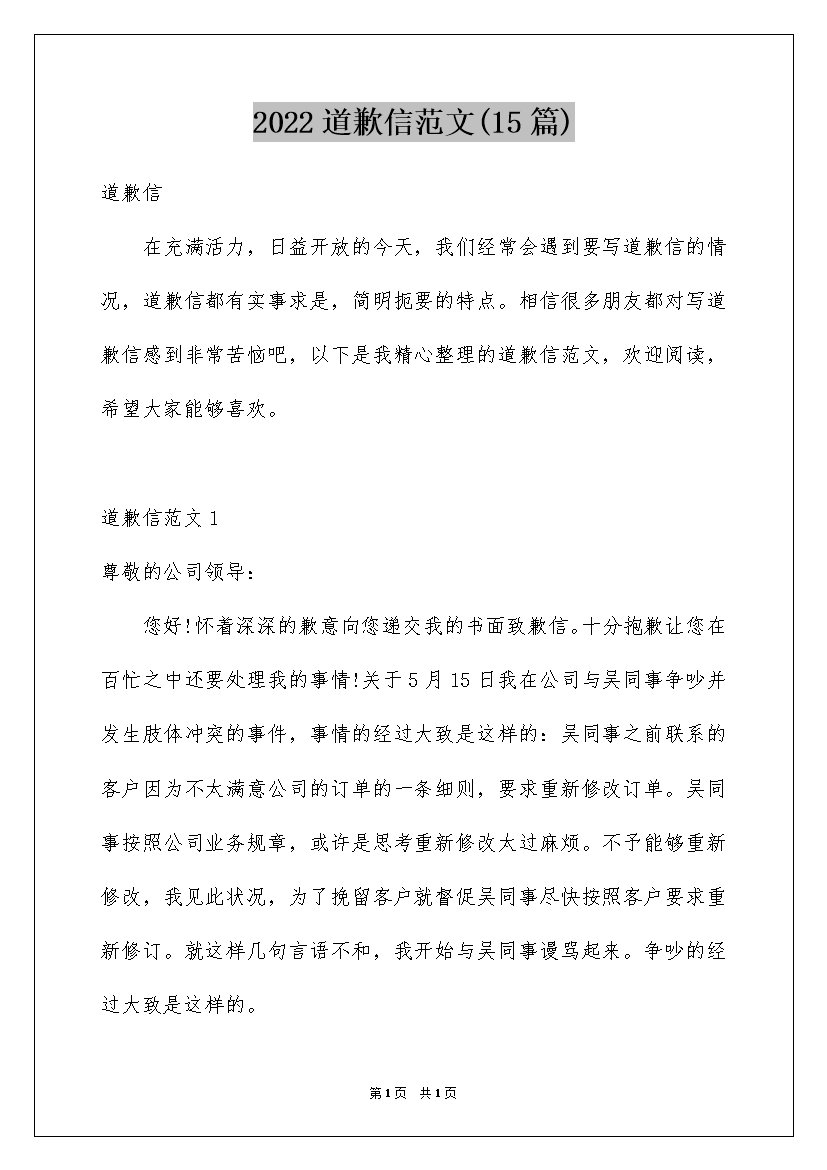 2022道歉信范文(15篇)

道歉信

在充满活力，日益开放的今天，我们经常会遇到要写道歉信的情况，道歉信都有实事求是，简明扼要的特点。相信很多朋友都对写道歉信感到非常苦恼吧，以下是我精心整理的道歉信范文，欢迎阅读，希望大家能够喜欢。

道歉信范文1

尊敬的公司领导：

您好!怀着深深的歉意向您递交我的书面致歉信。十分抱歉让您在百忙之中还要处理我的事情!关于5月15日我在公司与吴同事争吵并发生肢体冲突的事件，事情的经过大致是这样的：吴同事之前联系的客户因为不太满意公司的订单的一条细则，要求重新修改订单。吴同事按照公司业务规章，或许是思考重新修改太过麻烦。不予能够重新修改，我见此状况，为了挽留客户就督促吴同事尽快按照客户要求重新修订。就这样几句言语不和，我开始与吴同事谩骂起来。争吵的经过大致是这样的。

第1页 共1页